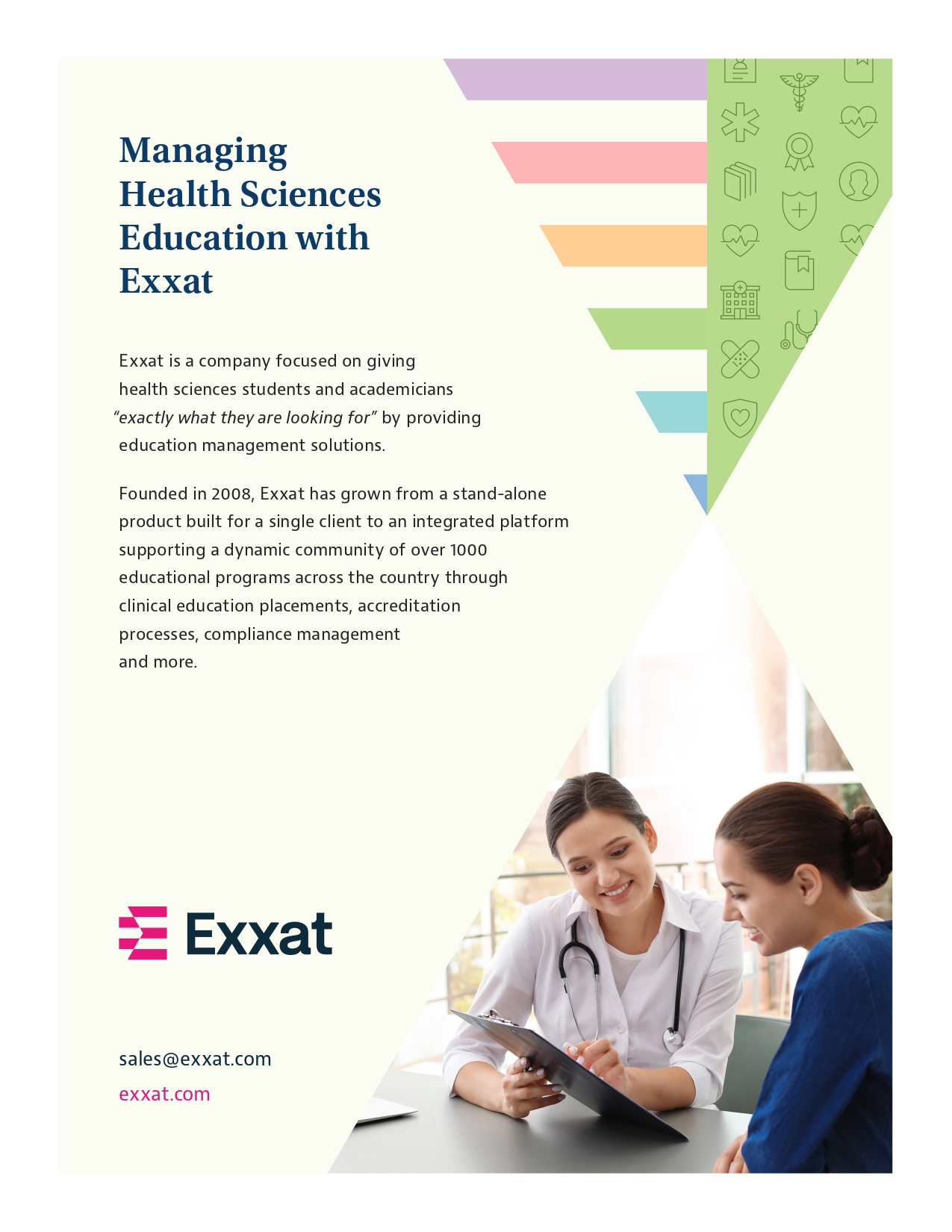 Managing Health Sciences Education with Exxat

Exxat is a company focused on giving health sciences students and academicians "exactly what they are looking for" by providing education management solutions.

Founded in 2008, Exxat has grown from a stand-alone product built for a single client to an integrated platform supporting a dynamic community of over 1000 educational programs across the country through clinical education placements, accreditation processes, compliance management and more.

Exxat

sales@exxat.com

exxat.com